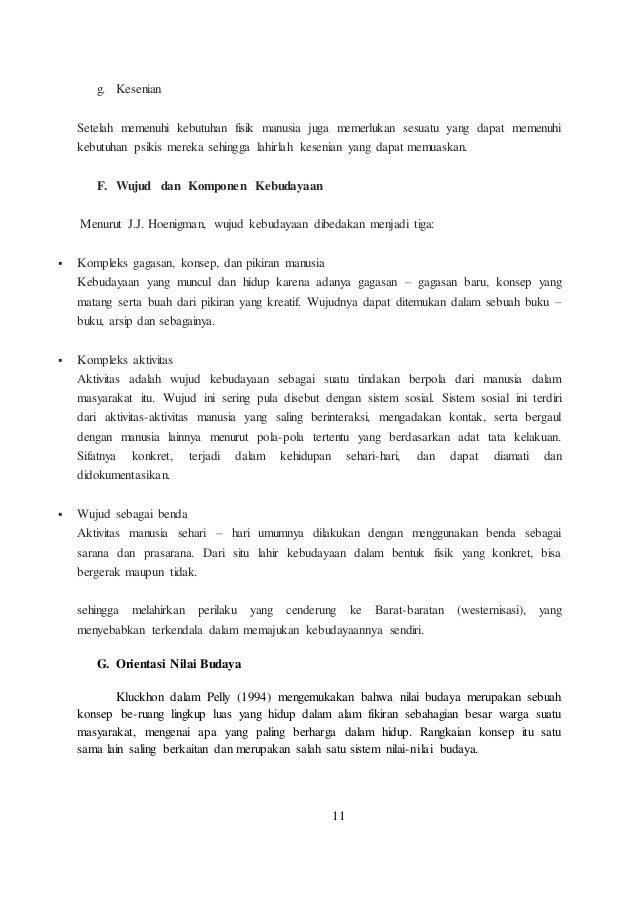 g. Kesenian

Setelah memenuhi kebutuhan fisik manusia juga memerlukan sesuatu yang dapat memenuhi kebutuhan psikis mereka sehingga lahirlah kesenian yang dapat memuaskan.

F. Wujud dan Komponen Kebudayaan

Menurut J.J. Hoenigman, wujud kebudayaan dibedakan menjadi tiga:

▪ Kompleks gagasan, konsep, dan pikiran manusia
Kebudayaan yang muncul dan hidup karena adanya gagasan – gagasan baru, konsep yang matang serta buah dari pikiran yang kreatif. Wujudnya dapat ditemukan dalam sebuah buku – buku, arsip dan sebagainya.

▪ Kompleks aktivitas
Aktivitas adalah wujud kebudayaan sebagai suatu tindakan berpola dari manusia dalam masyarakat itu. Wujud ini sering pula disebut dengan sistem sosial. Sistem sosial ini terdiri dari aktivitas-aktivitas manusia yang saling berinteraksi, mengadakan kontak, serta bergaul dengan manusia lainnya menurut pola-pola tertentu yang berdasarkan adat tata kelakuan. Sifatnya konkret, terjadi dalam kehidupan sehari-hari, dan dapat diamati dan didokumentasikan.

▪ Wujud sebagai benda
Aktivitas manusia sehari – hari umumnya dilakukan dengan menggunakan benda sebagai sarana dan prasarana. Dari situ lahir kebudayaan dalam bentuk fisik yang konkret, bisa bergerak maupun tidak.

sehingga melahirkan perilaku yang cenderung ke Barat-baratan (westernisasi), yang menyebabkan terkendala dalam memajukan kebudayaannya sendiri.

G. Orientasi Nilai Budaya

Kluckhon dalam Pelly (1994) mengemukakan bahwa nilai budaya merupakan sebuah konsep be-ruang lingkup luas yang hidup dalam alam fikiran sebahagian besar warga suatu masyarakat, mengenai apa yang paling berharga dalam hidup. Rangkaian konsep itu satu sama lain saling berkaitan dan merupakan salah satu sistem nilai-nilai budaya.

11